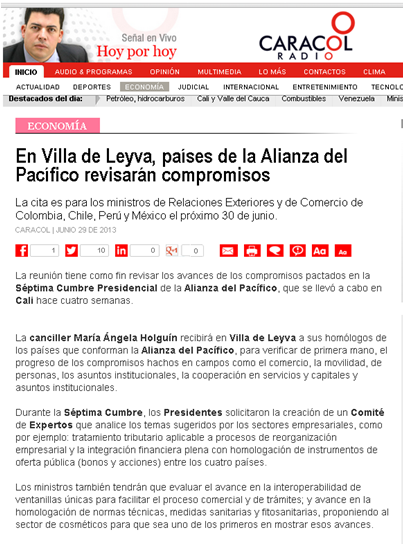 Señal en Vivo
Hoy por hoy

CARACOL RADIO

INICIO AUDIO & PROGRAMAS OPINIÓN MULTIMEDIA LO MÁS CONTACTOS CLIMA

ACTUALIDAD DEPORTES ECONOMÍA JUDICIAL INTERNACIONAL ENTRETENIMIENTO TECNOLO

Destacados del día: Petróleo, hidrocarburos Cali y Valle del Cauca Combustibles Venezuela Minis

ECONOMÍA

En Villa de Leyva, países de la Alianza del Pacífico revisarán compromisos

La cita es para los ministros de Relaciones Exteriores y de Comercio de Colombia, Chile, Perú y México el próximo 30 de junio.

CARACOL | JUNIO 29 DE 2013

1 10 0 0

Aa Aa

La reunión tiene como fin revisar los avances de los compromisos pactados en la Séptima Cumbre Presidencial de la Alianza del Pacífico, que se llevó a cabo en Cali hace cuatro semanas.

La canciller María Ángela Holguín recibirá en Villa de Leyva a sus homólogos de los países que conforman la Alianza del Pacífico, para verificar de primera mano, el progreso de los compromisos hachos en campos como el comercio, la movilidad, de personas, los asuntos institucionales, la cooperación en servicios y capitales y asuntos institucionales.

Durante la Séptima Cumbre, los Presidentes solicitaron la creación de un Comité de Expertos que analice los temas sugeridos por los sectores empresariales, como por ejemplo: tratamiento tributario aplicable a procesos de reorganización empresarial y la integración financiera plena con homologación de instrumentos de oferta pública (bonos y acciones) entre los cuatro países.

Los ministros también tendrán que evaluar el avance en la interoperabilidad de ventanillas únicas para facilitar el proceso comercial y de trámites; y avance en la homologación de normas técnicas, medidas sanitarias y fitosanitarias, proponiendo al sector de cosméticos para que sea uno de los primeros en mostrar esos avances.